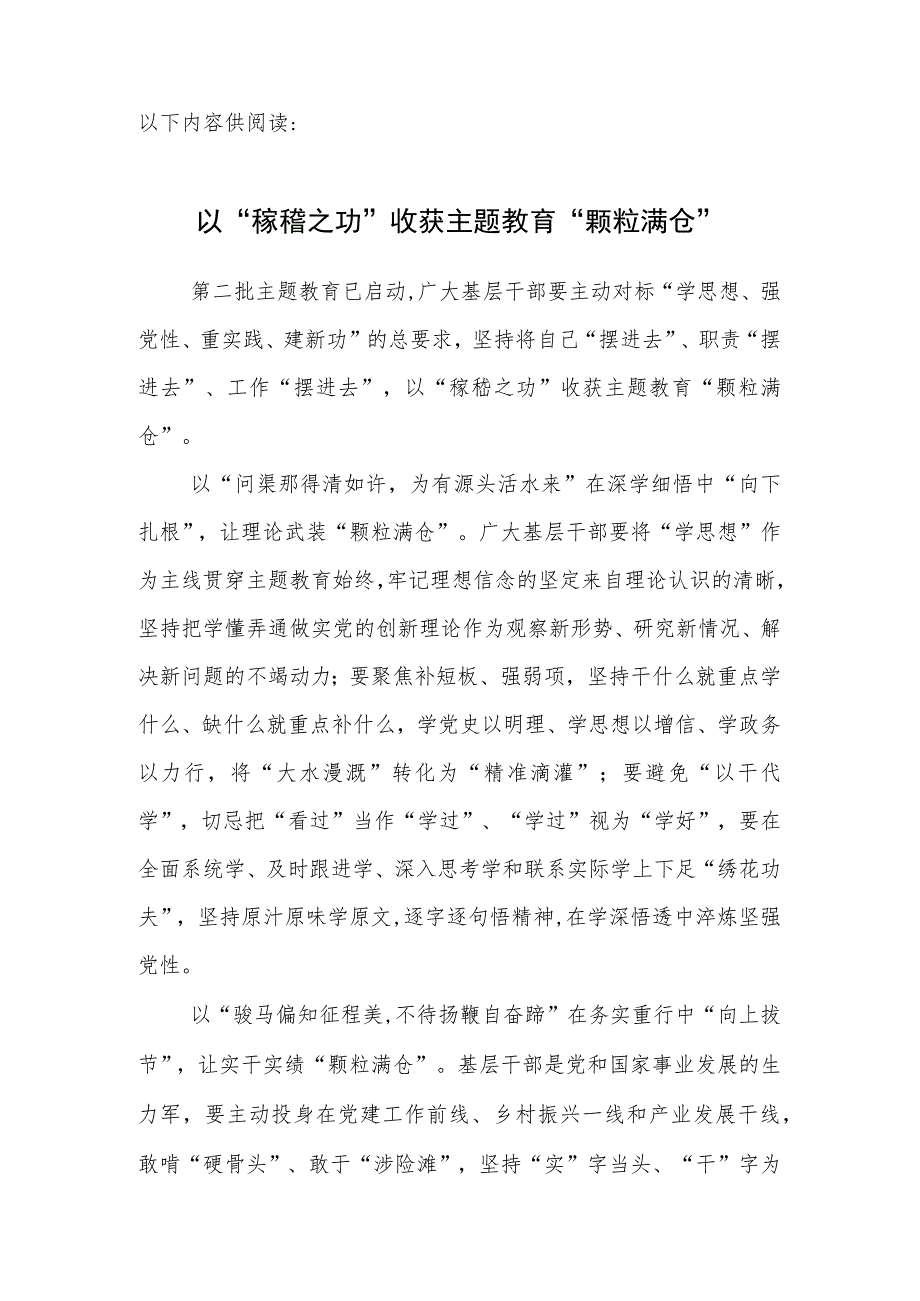 以下内容供阅读：

以“稼穑之功”收获主题教育“颗粒满仓”

第二批主题教育已启动，广大基层干部要主动对标“学思想、强党性、重实践、建新功”的总要求，坚持将自己“摆进去”、职责“摆进去”、工作“摆进去”，以“稼穑之功”收获主题教育“颗粒满仓”。

以“问渠那得清如许，为有源头活水来”在深学细悟中“向下扎根”，让理论武装“颗粒满仓”。广大基层干部要将“学思想”作为主线贯穿主题教育始终，牢记理想信念的坚定来自理论认识的清晰，坚持把学懂弄通做实党的创新理论作为观察新形势、研究新情况、解决新问题的不竭动力；要聚焦补短板、强弱项，坚持干什么就重点学什么、缺什么就重点补什么，学党史以明理、学思想以增信、学政务以力行，将“大水漫溉”转化为“精准滴灌”；要避免“以干代学”，切忌把“看过”当作“学过”、“学过”视为“学好”，要在全面系统学、及时跟进学、深入思考学和联系实际学上下足“绣花功夫”，坚持原汁原味学原文，逐字逐句悟精神，在学深悟透中淬炼坚强党性。

以“骏马偏知征程美，不待扬鞭自奋蹄”在务实重行中“向上拔节”，让实干实绩“颗粒满仓”。基层干部是党和国家事业发展的生力军，要主动投身在党建工作前线、乡村振兴一线和产业发展干线，敢啃“硬骨头”、敢于“涉险滩”，坚持“实”字当头、“干”字为